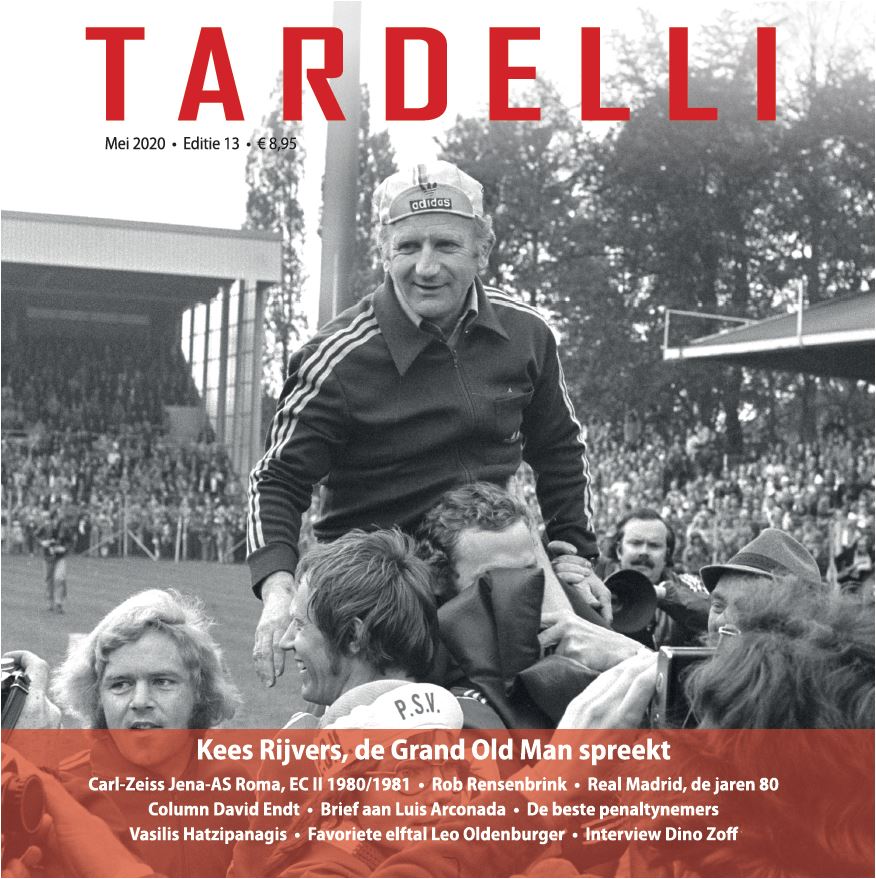 TARDELLI

Mei 2020 • Editie 13 • € 8,95

adidas

P.S.V.

Kees Rijvers, de Grand Old Man spreekt

Carl-Zeiss Jena-AS Roma, EC II 1980/1981 • Rob Rensenbrink • Real Madrid, de jaren 80
Column David Endt • Brief aan Luis Arconada • De beste penaltynemers
Vasilis Hatzipanagis • Favoriete elftal Leo Oldenburger • Interview Dino Zoff